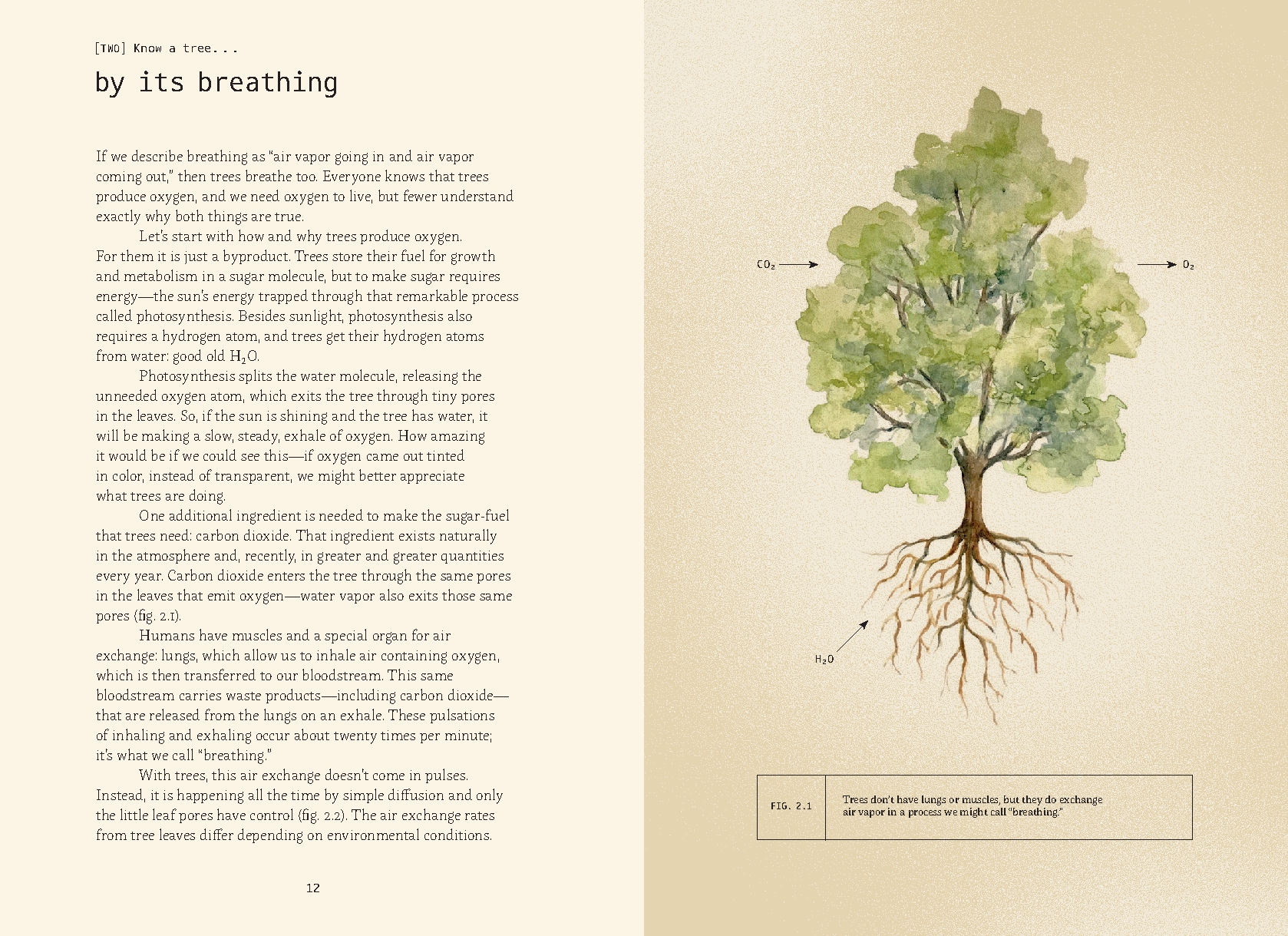 [TWO] Know a tree...

by its breathing

If we describe breathing as "air vapor going in and air vapor coming out," then trees breathe too. Everyone knows that trees produce oxygen, and we need oxygen to live, but fewer understand exactly why both things are true.

Let's start with how and why trees produce oxygen. For them it is just a byproduct. Trees store their fuel for growth and metabolism in a sugar molecule, but to make sugar requires energy—the sun's energy trapped through that remarkable process called photosynthesis. Besides sunlight, photosynthesis also requires a hydrogen atom, and trees get their hydrogen atoms from water: good old $H_2O$.

Photosynthesis splits the water molecule, releasing the unneeded oxygen atom, which exits the tree through tiny pores in the leaves. So, if the sun is shining and the tree has water, it will be making a slow, steady, exhale of oxygen. How amazing it would be if we could see this—if oxygen came out tinted in color, instead of transparent, we might better appreciate what trees are doing.

One additional ingredient is needed to make the sugar-fuel that trees need: carbon dioxide. That ingredient exists naturally in the atmosphere and, recently, in greater and greater quantities every year. Carbon dioxide enters the tree through the same pores in the leaves that emit oxygen—water vapor also exits those same pores (fig. 2.1).

Humans have muscles and a special organ for air exchange: lungs, which allow us to inhale air containing oxygen, which is then transferred to our bloodstream. This same bloodstream carries waste products—including carbon dioxide—that are released from the lungs on an exhale. These pulsations of inhaling and exhaling occur about twenty times per minute; it's what we call "breathing."

With trees, this air exchange doesn't come in pulses. Instead, it is happening all the time by simple diffusion and only the little leaf pores have control (fig. 2.2). The air exchange rates from tree leaves differ depending on environmental conditions.

12

$CO_2$

$O_2$

$H_2O$

FIG. 2.1

Trees don't have lungs or muscles, but they do exchange air vapor in a process we might call "breathing."